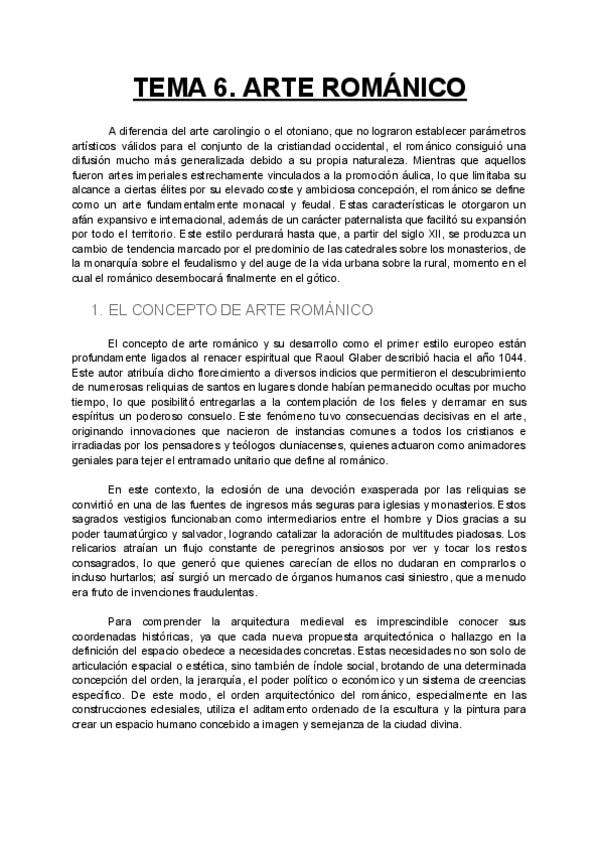 TEMA 6. ARTE ROMÁNICO

A diferencia del arte carolingio o el otoniano, que no lograron establecer parámetros artísticos válidos para el conjunto de la cristiandad occidental, el románico consiguió una difusión mucho más generalizada debido a su propia naturaleza. Mientras que aquellos fueron artes imperiales estrechamente vinculados a la promoción áulica, lo que limitaba su alcance a ciertas élites por su elevado coste y ambiciosa concepción, el románico se define como un arte fundamentalmente monacal y feudal. Estas características le otorgaron un afán expansivo e internacional, además de un carácter paternalista que facilitó su expansión por todo el territorio. Este estilo perdurará hasta que, a partir del siglo XII, se produzca un cambio de tendencia marcado por el predominio de las catedrales sobre los monasterios, de la monarquía sobre el feudalismo y del auge de la vida urbana sobre la rural, momento en el cual el románico desembocará finalmente en el gótico.

1. EL CONCEPTO DE ARTE ROMÁNICO

El concepto de arte románico y su desarrollo como el primer estilo europeo están profundamente ligados al renacer espiritual que Raoul Glaber describió hacia el año 1044. Este autor atribuía dicho florecimiento a diversos indicios que permitieron el descubrimiento de numerosas reliquias de santos en lugares donde habían permanecido ocultas por mucho tiempo, lo que posibilitó entregarlas a la contemplación de los fieles y derramar en sus espíritus un poderoso consuelo. Este fenómeno tuvo consecuencias decisivas en el arte, originando innovaciones que nacieron de instancias comunes a todos los cristianos e irradiadas por los pensadores y teólogos cluniacenses, quienes actuaron como animadores geniales para tejer el entramado unitario que define al románico.

En este contexto, la eclosión de una devoción exasperada por las reliquias se convirtió en una de las fuentes de ingresos más seguras para iglesias y monasterios. Estos sagrados vestigios funcionaban como intermediarios entre el hombre y Dios gracias a su poder taumatúrgico y salvador, logrando catalizar la adoración de multitudes piadosas. Los relicarios atraían un flujo constante de peregrinos ansiosos por ver y tocar los restos consagrados, lo que generó que quienes carecían de ellos no dudaran en comprarlos o incluso hurtarlos; así surgió un mercado de órganos humanos casi siniestro, que a menudo era fruto de invenciones fraudulentas.

Para comprender la arquitectura medieval es imprescindible conocer sus coordenadas históricas, ya que cada nueva propuesta arquitectónica o hallazgo en la definición del espacio obedece a necesidades concretas. Estas necesidades no son solo de articulación espacial o estética, sino también de índole social, brotando de una determinada concepción del orden, la jerarquía, el poder político o económico y un sistema de creencias específico. De este modo, el orden arquitectónico del románico, especialmente en las construcciones eclesiales, utiliza el aditamento ordenado de la escultura y la pintura para crear un espacio humano concebido a imagen y semejanza de la ciudad divina.